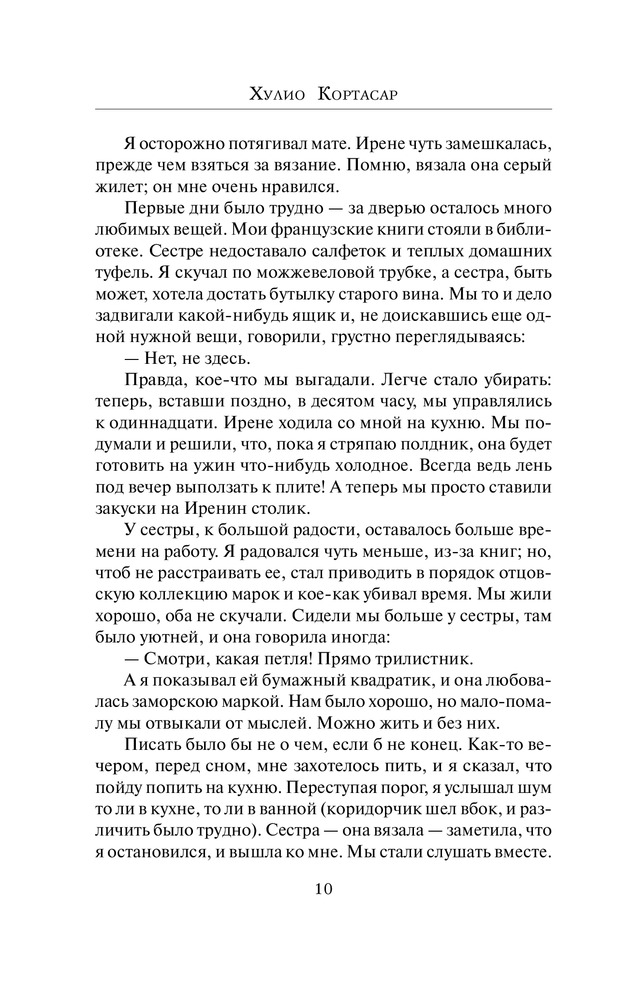 Хулио Кортасар

Я осторожно потягивал мате. Ирене чуть замешкалась, прежде чем взяться за вязание. Помню, вязала она серый жилет; он мне очень нравился.

Первые дни было трудно — за дверью осталось много любимых вещей. Мои французские книги стояли в библиотеке. Сестре недоставало салфеток и теплых домашних туфель. Я скучал по можжевеловой трубке, а сестра, быть может, хотела достать бутылку старого вина. Мы то и дело задвигали какой-нибудь ящик и, не доискавшись еще одной нужной вещи, говорили, грустно переглядываясь:

— Нет, не здесь.

Правда, кое-что мы выгадали. Легче стало убирать: теперь, вставши поздно, в десятом часу, мы управлялись к одиннадцати. Ирене ходила со мной на кухню. Мы подумали и решили, что, пока я стряпаю полдник, она будет готовить на ужин что-нибудь холодное. Всегда ведь лень под вечер выползать к плите! А теперь мы просто ставили закуски на Иренин столик.

У сестры, к большой радости, оставалось больше времени на работу. Я радовался чуть меньше, из-за книг; но, чтоб не расстраивать ее, стал приводить в порядок отцовскую коллекцию марок и кое-как убивал время. Мы жили хорошо, оба не скучали. Сидели мы больше у сестры, там было уютней, и она говорила иногда:

— Смотри, какая петля! Прямо трилистник.

А я показывал ей бумажный квадратик, и она любовалась заморскою маркой. Нам было хорошо, но мало-помалу мы отвыкали от мыслей. Можно жить и без них.

Писать было бы не о чем, если б не конец. Как-то вечером, перед сном, мне захотелось пить, и я сказал, что пойду попить на кухню. Переступая порог, я услышал шум то ли в кухне, то ли в ванной (коридорчик шел вбок, и различить было трудно). Сестра — она вязала — заметила, что я остановился, и вышла ко мне. Мы стали слушать вместе.

10